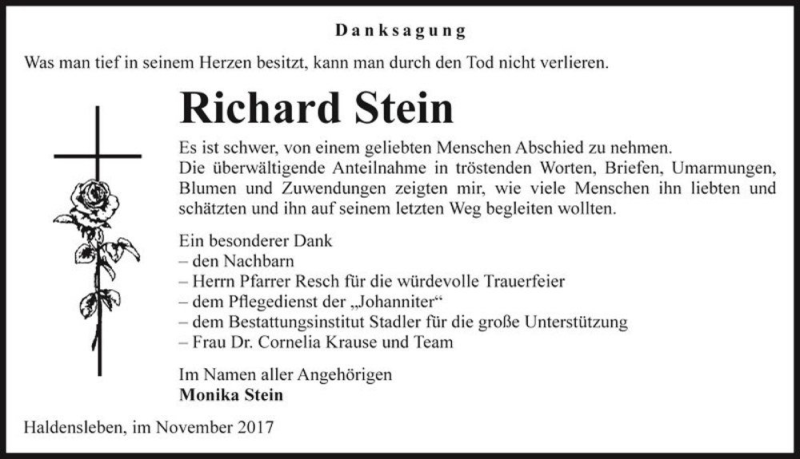 Danksagung

Was man tief in seinem Herzen besitzt, kann man durch den Tod nicht verlieren.

Richard Stein

Es ist schwer, von einem geliebten Menschen Abschied zu nehmen. Die überwältigende Anteilnahme in tröstenden Worten, Briefen, Umarmungen, Blumen und Zuwendungen zeigten mir, wie viele Menschen ihn liebten und schätzten und ihn auf seinem letzten Weg begleiten wollten.

Ein besonderer Dank
– den Nachbarn
– Herrn Pfarrer Resch für die würdevolle Trauerfeier
– dem Pflegedienst der „Johanniter“
– dem Bestattungsinstitut Stadler für die große Unterstützung
– Frau Dr. Cornelia Krause und Team

Im Namen aller Angehörigen
Monika Stein

Haldensleben, im November 2017